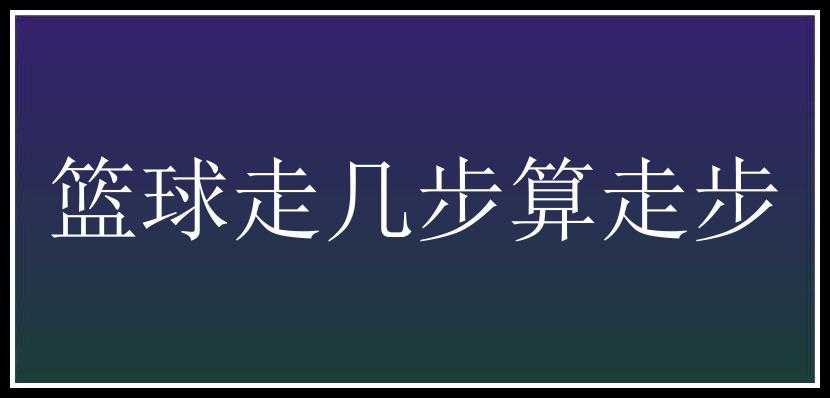 篮球走几步算走步